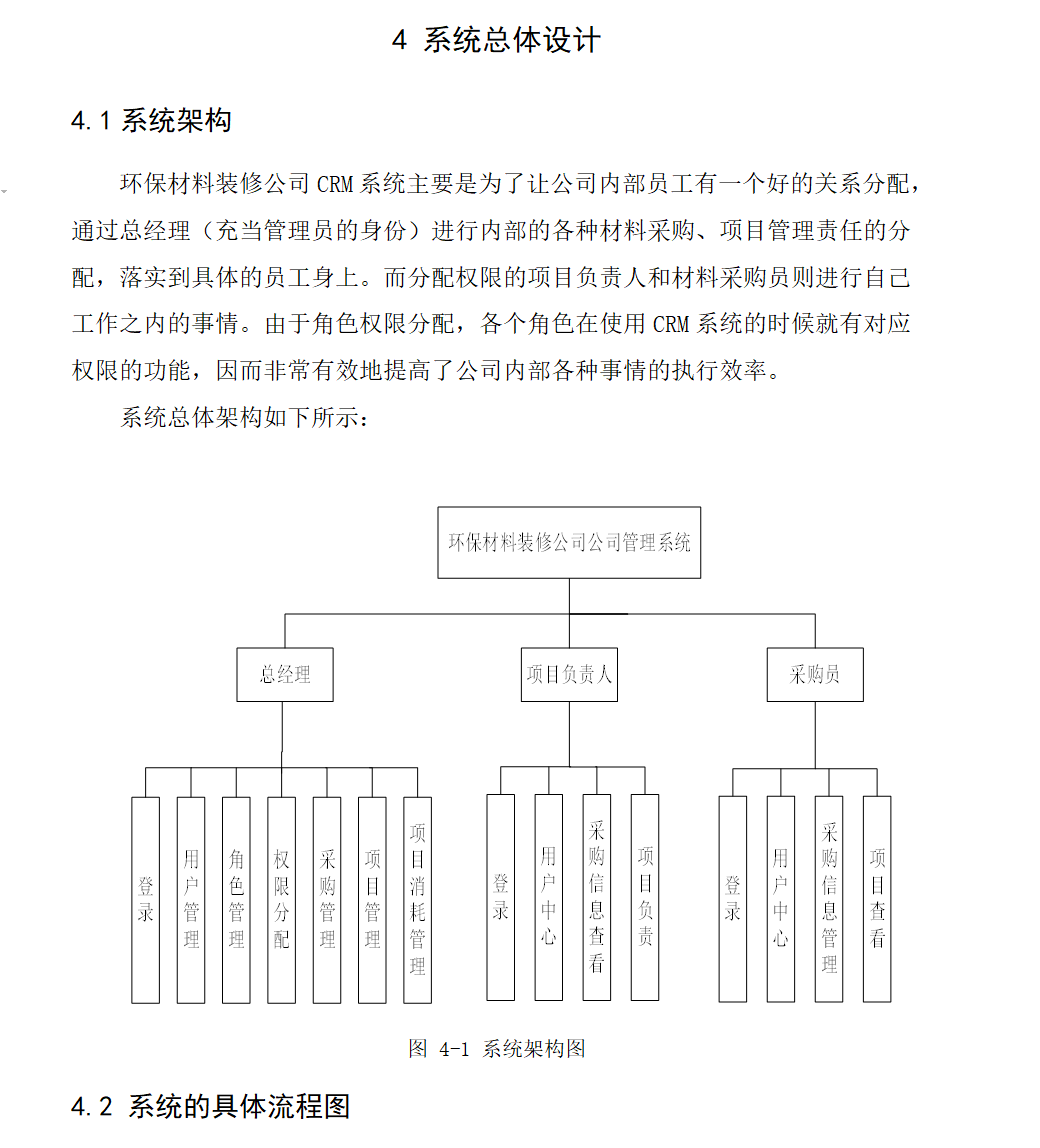 4 系统总体设计

4.1 系统架构

环保材料装修公司 CRM 系统主要是为了让公司内部员工有一个好的关系分配，通过总经理（充当管理员的身份）进行内部的各种材料采购、项目管理责任的分配，落实到具体的员工身上。而分配权限的项目负责人和材料采购员则进行自己工作之内的事情。由于角色权限分配，各个角色在使用 CRM 系统的时候就有对应权限的功能，因而非常有效地提高了公司内部各种事情的执行效率。

系统总体架构如下所示：

环保材料装修公司公司管理系统

总经理

项目负责人

采购员

登录

用户管理

角色管理

权限分配

采购管理

项目管理

项目消耗管理

登录

用户中心

采购信息查看

项目负责

登录

用户中心

采购信息管理

项目查看

图 4-1 系统架构图

4.2 系统的具体流程图